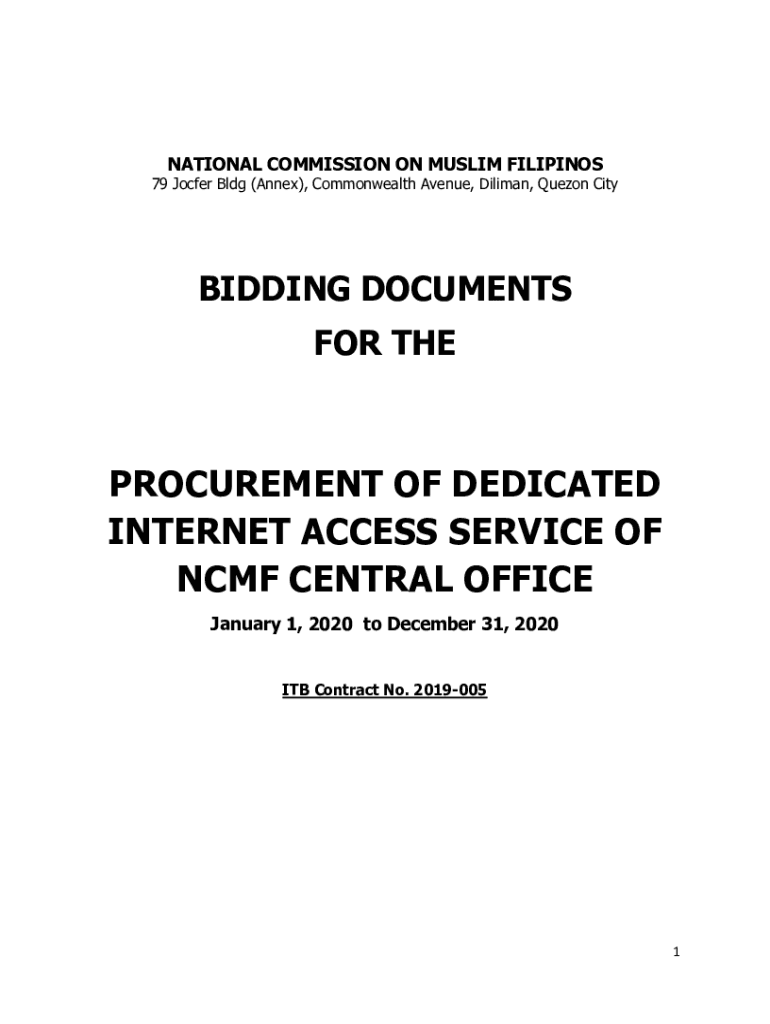 NATIONAL COMMISSION ON MUSLIM FILIPINOS
79 Jocfer Bldg (Annex), Commonwealth Avenue, Diliman, Quezon City

BIDDING DOCUMENTS
FOR THE

PROCUREMENT OF DEDICATED INTERNET ACCESS SERVICE OF NCMF CENTRAL OFFICE

January 1, 2020 to December 31, 2020

ITB Contract No. 2019-005

1